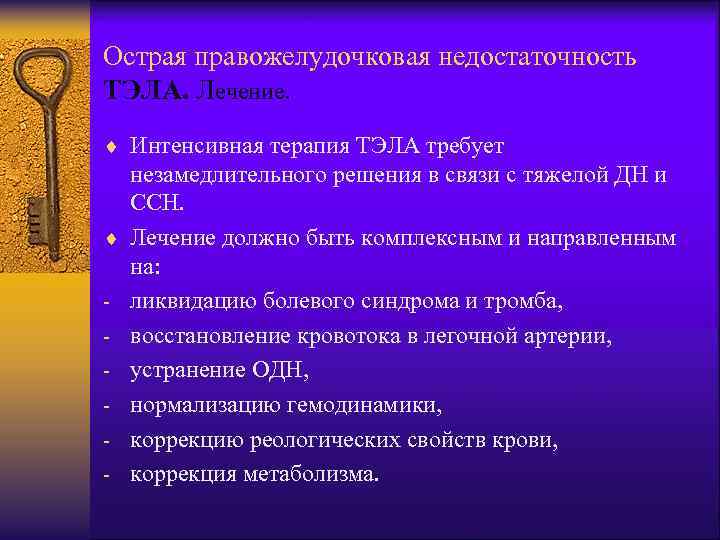 Острая правожелудочковая недостаточность ТЭЛА. Лечение.

♦ Интенсивная терапия ТЭЛА требует незамедлительного решения в связи с тяжелой ДН и ССН.

♦ Лечение должно быть комплексным и направленным на:

- ликвидацию болевого синдрома и тромба,
- восстановление кровотока в легочной артерии,
- устранение ОДН,
- нормализацию гемодинамики,
- коррекцию реологических свойств крови,
- коррекция метаболизма.